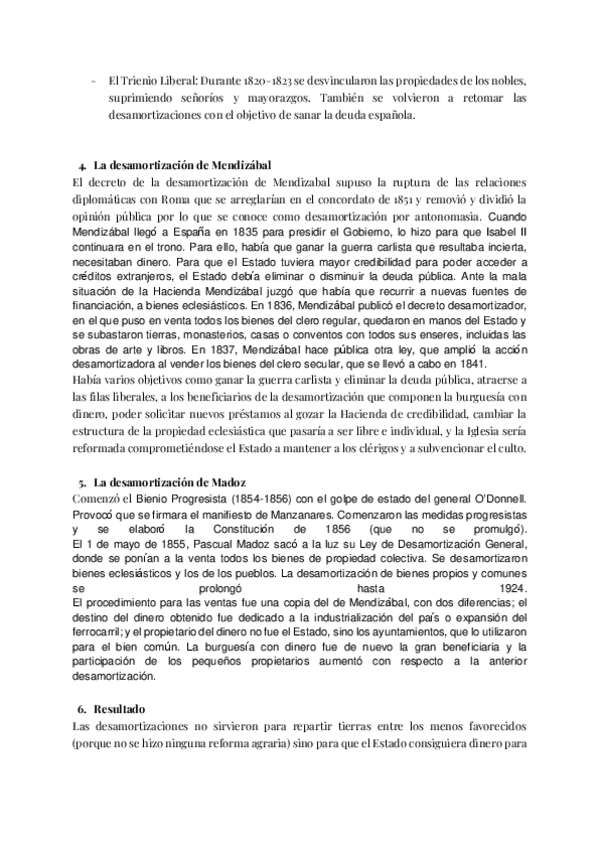 - El Trienio Liberal: Durante 1820-1823 se desvincularon las propiedades de los nobles, suprimiendo señoríos y mayorazgos. También se volvieron a retomar las desamortizaciones con el objetivo de sanar la deuda española.

4. La desamortización de Mendizábal

El decreto de la desamortización de Mendizabal supuso la ruptura de las relaciones diplomáticas con Roma que se arreglarían en el concordato de 1851 y removió y dividió la opinión pública por lo que se conoce como desamortización por antonomasia. Cuando Mendizábal llegó a España en 1835 para presidir el Gobierno, lo hizo para que Isabel II continuara en el trono. Para ello, había que ganar la guerra carlista que resultaba incierta, necesitaban dinero. Para que el Estado tuviera mayor credibilidad para poder acceder a créditos extranjeros, el Estado debía eliminar o disminuir la deuda pública. Ante la mala situación de la Hacienda Mendizábal juzgó que había que recurrir a nuevas fuentes de financiación, a bienes eclesiásticos. En 1836, Mendizábal publicó el decreto desamortizador, en el que puso en venta todos los bienes del clero regular, quedaron en manos del Estado y se subastaron tierras, monasterios, casas o conventos con todos sus enseres, incluidas las obras de arte y libros. En 1837, Mendizábal hace pública otra ley, que amplió la acción desamortizadora al vender los bienes del clero secular, que se llevó a cabo en 1841.
Había varios objetivos como ganar la guerra carlista y eliminar la deuda pública, atraerse a las filas liberales, a los beneficiarios de la desamortización que componen la burguesía con dinero, poder solicitar nuevos préstamos al gozar la Hacienda de credibilidad, cambiar la estructura de la propiedad eclesiástica que pasaría a ser libre e individual, y la Iglesia sería reformada comprometiéndose el Estado a mantener a los clérigos y a subvencionar el culto.

5. La desamortización de Madoz

Comenzó el Bienio Progresista (1854-1856) con el golpe de estado del general O'Donnell. Provocó que se firmara el manifiesto de Manzanares. Comenzaron las medidas progresistas y se elaboró la Constitución de 1856 (que no se promulgó).
El 1 de mayo de 1855, Pascual Madoz sacó a la luz su Ley de Desamortización General, donde se ponían a la venta todos los bienes de propiedad colectiva. Se desamortizaron bienes eclesiásticos y los de los pueblos. La desamortización de bienes propios y comunes se prolongó hasta 1924.
El procedimiento para las ventas fue una copia del de Mendizábal, con dos diferencias; el destino del dinero obtenido fue dedicado a la industrialización del país o expansión del ferrocarril; y el propietario del dinero no fue el Estado, sino los ayuntamientos, que lo utilizaron para el bien común. La burguesía con dinero fue de nuevo la gran beneficiaria y la participación de los pequeños propietarios aumentó con respecto a la anterior desamortización.

6. Resultado

Las desamortizaciones no sirvieron para repartir tierras entre los menos favorecidos (porque no se hizo ninguna reforma agraria) sino para que el Estado consiguiera dinero para